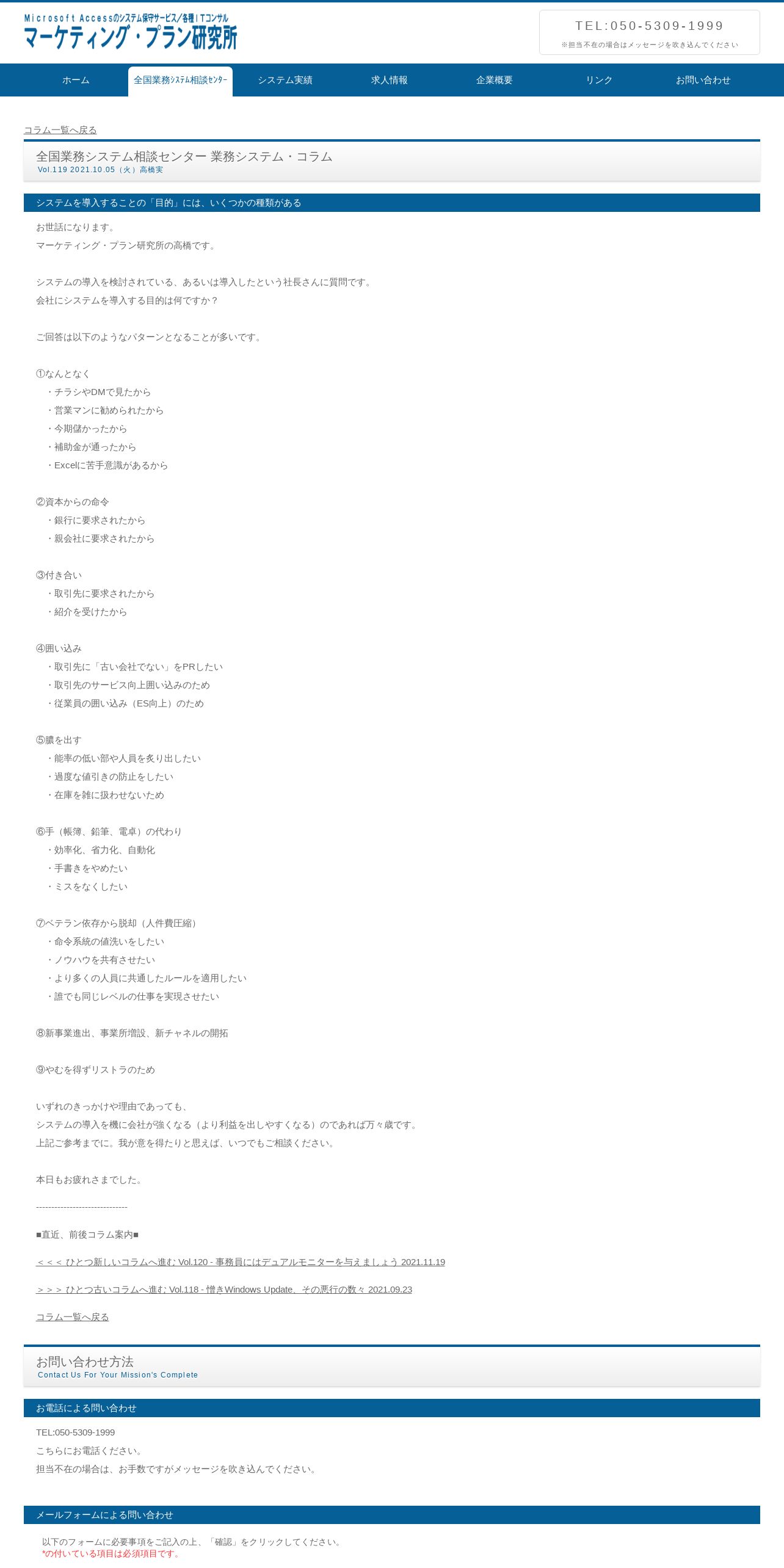 Microsoft Accessのシステム保守サービス/各種ITコンサル
マーケティング・プラン研究所

TEL:050-5309-1999
※担当不在の場合はメッセージを吹き込んでください

ホーム
全国業務システム相談センター
システム実績
求人情報
企業概要
リンク
お問い合わせ

コラム一覧へ戻る

全国業務システム相談センター 業務システム・コラム
Vol.119 2021.10.05（火）高橋実

システムを導入することの「目的」には、いくつかの種類がある

お世話になります。
マーケティング・プラン研究所の高橋です。

システムの導入を検討されている、あるいは導入したという社長さんに質問です。
会社にシステムを導入する目的は何ですか？

ご回答は以下のようなパターンとなることが多いです。

①なんとなく
・チラシやDMで見たから
・営業マンに勧められたから
・今期儲かったから
・補助金が通ったから
・Excelに苦手意識があるから

②資本からの命令
・銀行に要求されたから
・親会社に要求されたから

③付き合い
・取引先に要求されたから
・紹介を受けたから

④囲い込み
・取引先に「古い会社でない」をPRしたい
・取引先のサービス向上囲い込みのため
・従業員の囲い込み（ES向上）のため

⑤膿を出す
・能率の低い部や人員を炙り出したい
・過度な値引きの防止をしたい
・在庫を雑に扱わせないため

⑥手（帳簿、鉛筆、電卓）の代わり
・効率化、省力化、自動化
・手書きをやめたい
・ミスをなくしたい

⑦ベテラン依存から脱却（人件費圧縮）
・命令系統の値洗いをしたい
・ノウハウを共有させたい
・より多くの人員に共通したルールを適用したい
・誰でも同じレベルの仕事を実現させたい

⑧新事業進出、事業所増設、新チャネルの開拓

⑨やむを得ずリストラのため

いずれのきっかけや理由であっても、
システムの導入を機に会社が強くなる（より利益を出しやすくなる）のであれば万々歳です。
上記ご参考までに。我が意を得たりと思えば、いつでもご相談ください。

本日もお疲れさまでした。

------------------------------

■直近、前後コラム案内■

＜＜＜ ひとつ新しいコラムへ進む Vol.120 - 事務員にはデュアルモニターを与えましょう 2021.11.19

＞＞＞ ひとつ古いコラムへ進む Vol.118 - 憎きWindows Update、その悪行の数々 2021.09.23

コラム一覧へ戻る

お問い合わせ方法
Contact Us For Your Mission's Complete

お電話による問い合わせ

TEL:050-5309-1999
こちらにお電話ください。
担当不在の場合は、お手数ですがメッセージを吹き込んでください。

メールフォームによる問い合わせ

以下のフォームに必要事項をご記入の上、「確認」をクリックしてください。
*の付いている項目は必須項目です。